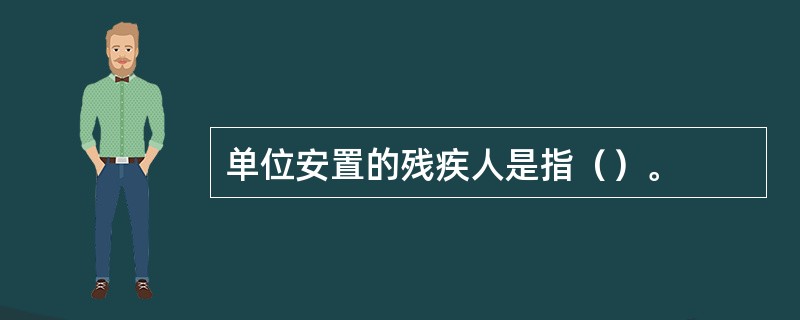 单位安置的残疾人是指（）。